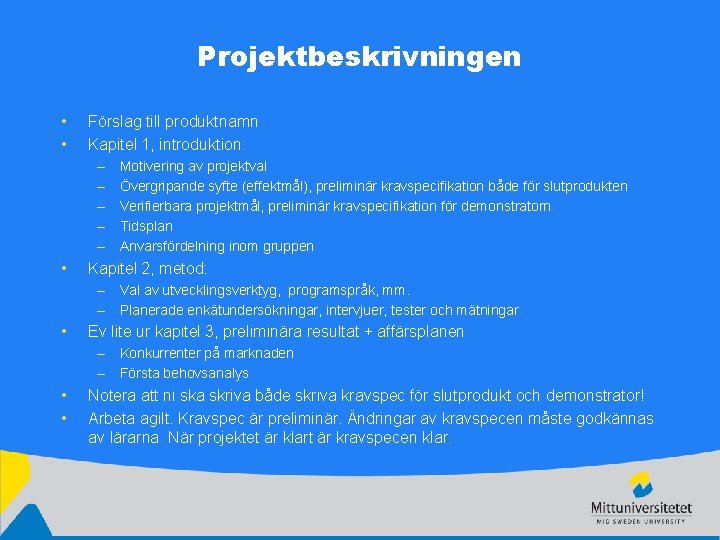 Projektbeskrivningen

• Förslag till produktnamn
• Kapitel 1, introduktion:
– Motivering av projektval
– Övergripande syfte (effektmål), preliminär kravspecifikation både för slutprodukten
– Verifierbara projektmål, preliminär kravspecifikation för demonstratorn.
– Tidsplan
– Anvarsfördelning inom gruppen
• Kapitel 2, metod:
– Val av utvecklingsverktyg, programspråk, mm.
– Planerade enkätundersökningar, intervjuer, tester och mätningar.
• Ev lite ur kapitel 3, preliminära resultat + affärsplanen
– Konkurrenter på marknaden
– Första behovsanalys
• Notera att ni ska skriva både skriva kravspec för slutprodukt och demonstrator!
• Arbeta agilt. Kravspec är preliminär. Ändringar av kravspecen måste godkännas av lärarna. När projektet är klart är kravspecen klar.

Mittuniversitetet
MID SWEDEN UNIVERSITY